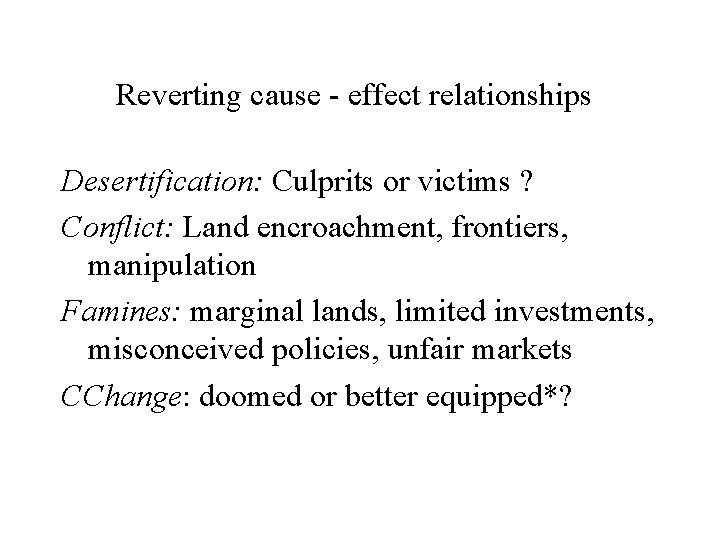 Reverting cause - effect relationships

Desertification: Culprits or victims ?

Conflict: Land encroachment, frontiers, manipulation

Famines: marginal lands, limited investments, misconceived policies, unfair markets

CChange: doomed or better equipped*?